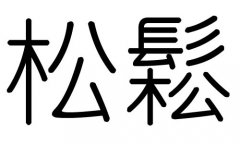 松鬆